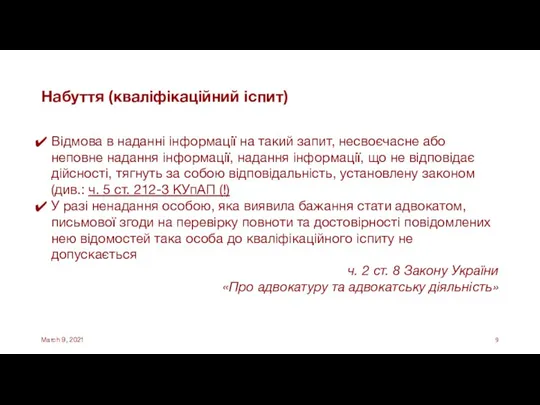 Набуття (кваліфікаційний іспит)

✔ Відмова в наданні інформації на такий запит, несвоєчасне або неповне надання інформації, надання інформації, що не відповідає дійсності, тягнуть за собою відповідальність, установлену законом (див.: ч. 5 ст. 212-3 КУпАП (!)

✔ У разі ненадання особою, яка виявила бажання стати адвокатом, письмової згоди на перевірку повноти та достовірності повідомлених нею відомостей така особа до кваліфікаційного іспиту не допускається

ч. 2 ст. 8 Закону України «Про адвокатуру та адвокатську діяльність»

March 9, 2021

9